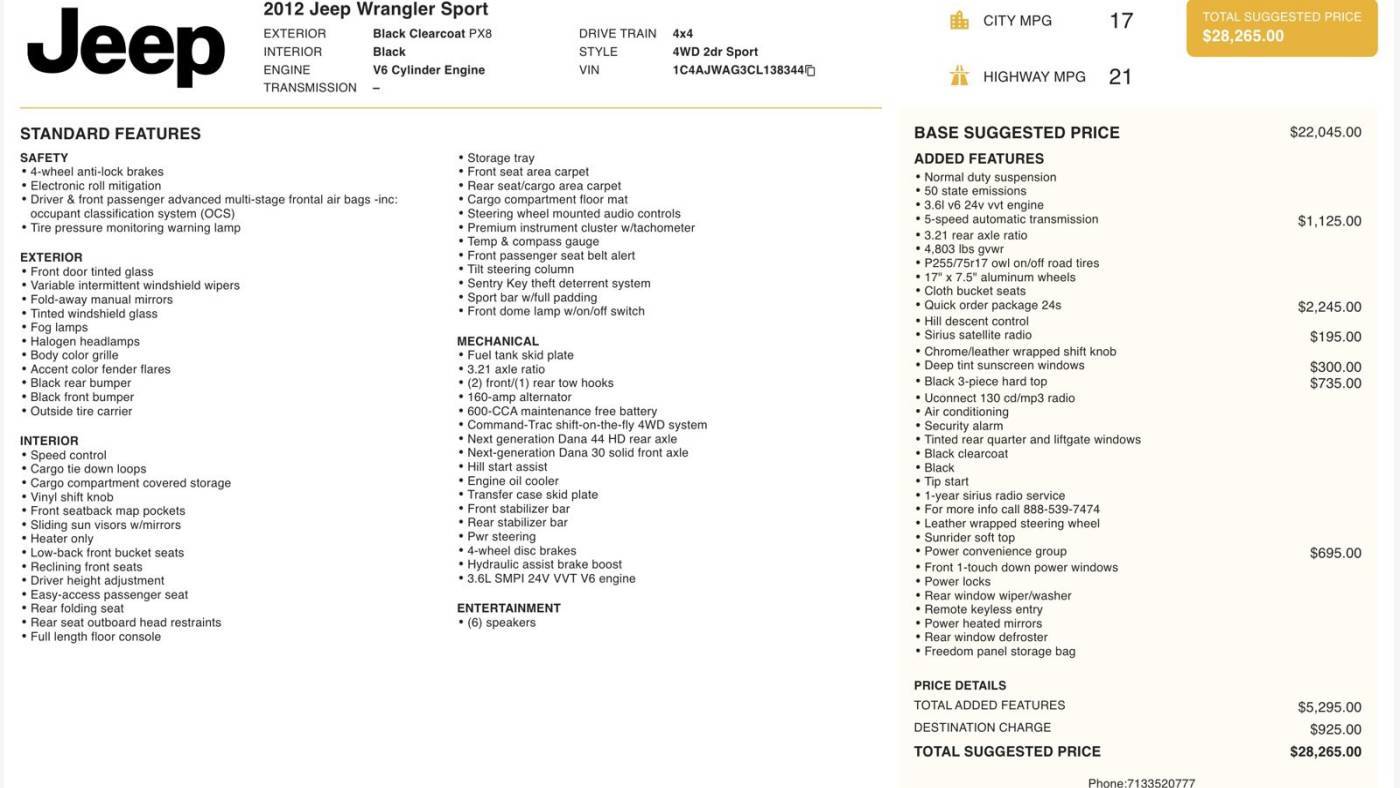 Jeep

2012 Jeep Wrangler Sport

EXTERIOR Black Clearcoat PX8
INTERIOR Black
ENGINE V6 Cylinder Engine
TRANSMISSION –

DRIVE TRAIN 4x4
STYLE 4WD 2dr Sport
VIN 1C4AJWAG3CL138344

CITY MPG 17

HIGHWAY MPG 21

TOTAL SUGGESTED PRICE
$28,265.00

STANDARD FEATURES

SAFETY
• 4-wheel anti-lock brakes
• Electronic roll mitigation
• Driver & front passenger advanced multi-stage frontal air bags -inc: occupant classification system (OCS)
• Tire pressure monitoring warning lamp

EXTERIOR
• Front door tinted glass
• Variable intermittent windshield wipers
• Fold-away manual mirrors
• Tinted windshield glass
• Fog lamps
• Halogen headlamps
• Body color grille
• Accent color fender flares
• Black rear bumper
• Black front bumper
• Outside tire carrier

INTERIOR
• Speed control
• Cargo tie down loops
• Cargo compartment covered storage
• Vinyl shift knob
• Front seatback map pockets
• Sliding sun visors w/mirrors
• Heater only
• Low-back front bucket seats
• Reclining front seats
• Driver height adjustment
• Easy-access passenger seat
• Rear folding seat
• Rear seat outboard head restraints
• Full length floor console

• Storage tray
• Front seat area carpet
• Rear seat/cargo area carpet
• Cargo compartment floor mat
• Steering wheel mounted audio controls
• Premium instrument cluster w/tachometer
• Temp & compass gauge
• Front passenger seat belt alert
• Tilt steering column
• Sentry Key theft deterrent system
• Sport bar w/full padding
• Front dome lamp w/on/off switch

MECHANICAL
• Fuel tank skid plate
• 3.21 axle ratio
• (2) front/(1) rear tow hooks
• 160-amp alternator
• 600-CCA maintenance free battery
• Command-Trac shift-on-the-fly 4WD system
• Next generation Dana 44 HD rear axle
• Next-generation Dana 30 solid front axle
• Hill start assist
• Engine oil cooler
• Transfer case skid plate
• Front stabilizer bar
• Rear stabilizer bar
• Pwr steering
• 4-wheel disc brakes
• Hydraulic assist brake boost
• 3.6L SMPI 24V VVT V6 engine

ENTERTAINMENT
• (6) speakers

BASE SUGGESTED PRICE $22,045.00

ADDED FEATURES
• Normal duty suspension
• 50 state emissions
• 3.6l v6 24v vvt engine
• 5-speed automatic transmission $1,125.00
• 3.21 rear axle ratio
• 4,803 lbs gvwr
• P255/75r17 owl on/off road tires
• 17" x 7.5" aluminum wheels
• Cloth bucket seats
• Quick order package 24s $2,245.00
• Hill descent control
• Sirius satellite radio $195.00
• Chrome/leather wrapped shift knob
• Deep tint sunscreen windows $300.00
• Black 3-piece hard top $735.00
• Uconnect 130 cd/mp3 radio
• Air conditioning
• Security alarm
• Tinted rear quarter and liftgate windows
• Black clearcoat
• Black
• Tip start
• 1-year sirius radio service
• For more info call 888-539-7474
• Leather wrapped steering wheel
• Sunrider soft top
• Power convenience group $695.00
• Front 1-touch down power windows
• Power locks
• Rear window wiper/washer
• Remote keyless entry
• Power heated mirrors
• Rear window defroster
• Freedom panel storage bag

PRICE DETAILS
TOTAL ADDED FEATURES $5,295.00
DESTINATION CHARGE $925.00
TOTAL SUGGESTED PRICE $28,265.00

Phone:7133520777